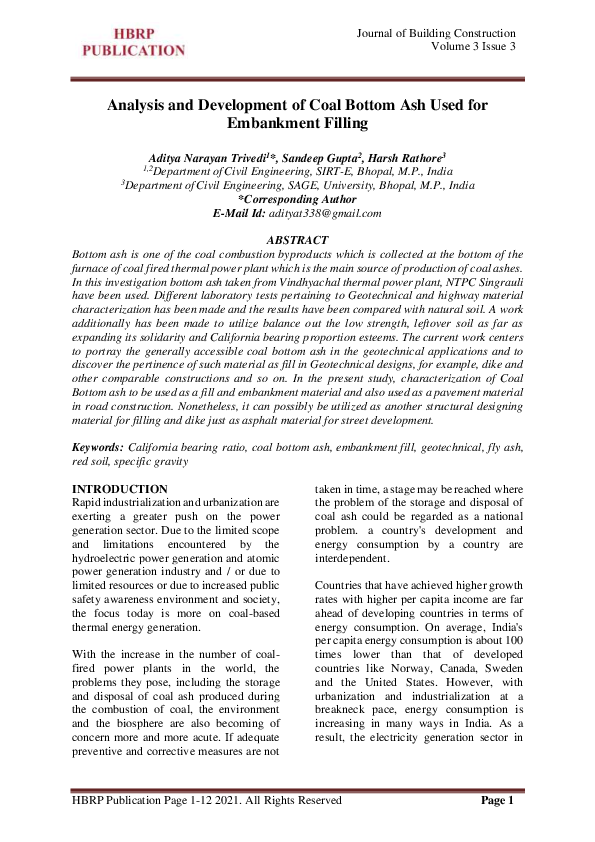 HBRP PUBLICATION

Journal of Building Construction
Volume 3 Issue 3

Analysis and Development of Coal Bottom Ash Used for Embankment Filling

Aditya Narayan Trivedi$^{1}$*, Sandeep Gupta$^{2}$, Harsh Rathore$^{3}$
$^{1,2}$Department of Civil Engineering, SIRT-E, Bhopal, M.P., India
$^{3}$Department of Civil Engineering, SAGE, University, Bhopal, M.P., India
*Corresponding Author
E-Mail Id: adityat338@gmail.com

ABSTRACT

Bottom ash is one of the coal combustion byproducts which is collected at the bottom of the furnace of coal fired thermal power plant which is the main source of production of coal ashes. In this investigation bottom ash taken from Vindhyachal thermal power plant, NTPC Singrauli have been used. Different laboratory tests pertaining to Geotechnical and highway material characterization has been made and the results have been compared with natural soil. A work additionally has been made to utilize balance out the low strength, leftover soil as far as expanding its solidarity and California bearing proportion esteems. The current work centers to portray the generally accessible coal bottom ash in the geotechnical applications and to discover the pertinence of such material as fill in Geotechnical designs, for example, dike and other comparable constructions and so on. In the present study, characterization of Coal Bottom ash to be used as a fill and embankment material and also used as a pavement material in road construction. Nonetheless, it can possibly be utilized as another structural designing material for filling and dike just as asphalt material for street development.

Keywords: California bearing ratio, coal bottom ash, embankment fill, geotechnical, fly ash, red soil, specific gravity

INTRODUCTION

Rapid industrialization and urbanization are exerting a greater push on the power generation sector. Due to the limited scope and limitations encountered by the hydroelectric power generation and atomic power generation industry and / or due to limited resources or due to increased public safety awareness environment and society, the focus today is more on coal-based thermal energy generation.

With the increase in the number of coal-fired power plants in the world, the problems they pose, including the storage and disposal of coal ash produced during the combustion of coal, the environment and the biosphere are also becoming of concern more and more acute. If adequate preventive and corrective measures are not taken in time, a stage may be reached where the problem of the storage and disposal of coal ash could be regarded as a national problem. a country's development and energy consumption by a country are interdependent.

Countries that have achieved higher growth rates with higher per capita income are far ahead of developing countries in terms of energy consumption. On average, India's per capita energy consumption is about 100 times lower than that of developed countries like Norway, Canada, Sweden and the United States. However, with urbanization and industrialization at a breakneck pace, energy consumption is increasing in many ways in India. As a result, the electricity generation sector in

HBRP Publication Page 1-12 2021. All Rights Reserved
Page 1